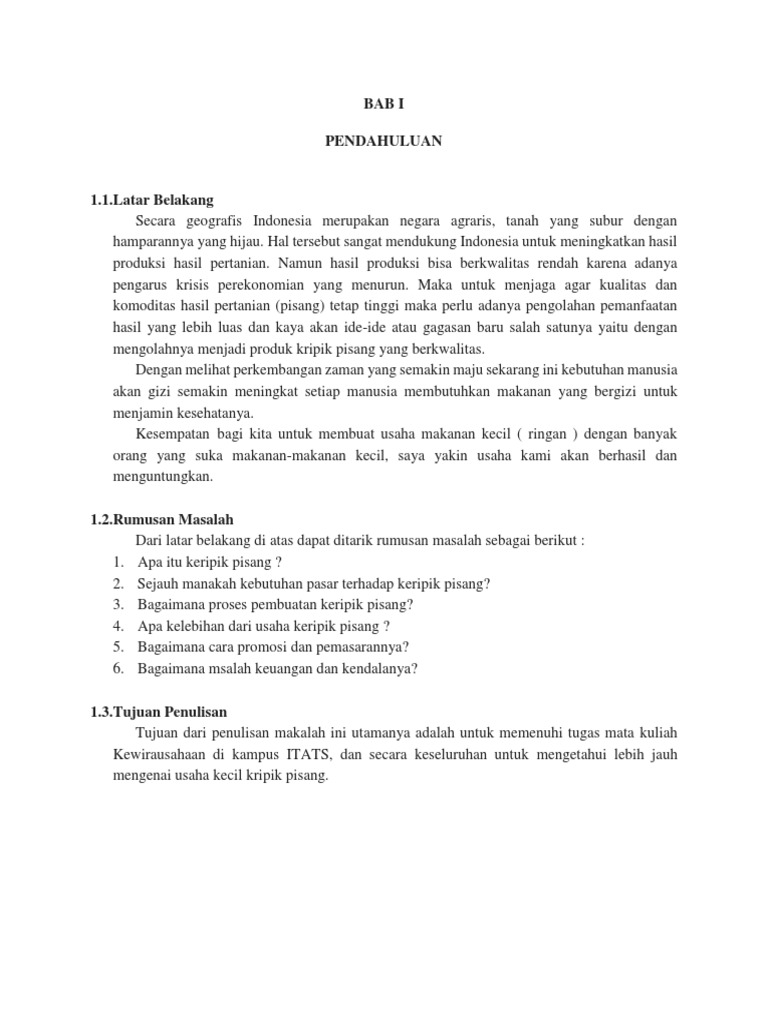 BAB I

PENDAHULUAN

1.1.Latar Belakang

Secara geografis Indonesia merupakan negara agraris, tanah yang subur dengan hamparannya yang hijau. Hal tersebut sangat mendukung Indonesia untuk meningkatkan hasil produksi hasil pertanian. Namun hasil produksi bisa berkwalitas rendah karena adanya pengarus krisis perekonomian yang menurun. Maka untuk menjaga agar kualitas dan komoditas hasil pertanian (pisang) tetap tinggi maka perlu adanya pengolahan pemanfaatan hasil yang lebih luas dan kaya akan ide-ide atau gagasan baru salah satunya yaitu dengan mengolahnya menjadi produk kripik pisang yang berkwalitas.

Dengan melihat perkembangan zaman yang semakin maju sekarang ini kebutuhan manusia akan gizi semakin meningkat setiap manusia membutuhkan makanan yang bergizi untuk menjamin kesehatanya.

Kesempatan bagi kita untuk membuat usaha makanan kecil ( ringan ) dengan banyak orang yang suka makanan-makanan kecil, saya yakin usaha kami akan berhasil dan menguntungkan.

1.2.Rumusan Masalah

Dari latar belakang di atas dapat ditarik rumusan masalah sebagai berikut :

1. Apa itu keripik pisang ?
2. Sejauh manakah kebutuhan pasar terhadap keripik pisang?
3. Bagaimana proses pembuatan keripik pisang?
4. Apa kelebihan dari usaha keripik pisang ?
5. Bagaimana cara promosi dan pemasarannya?
6. Bagaimana msalah keuangan dan kendalanya?

1.3.Tujuan Penulisan

Tujuan dari penulisan makalah ini utamanya adalah untuk memenuhi tugas mata kuliah Kewirausahaan di kampus ITATS, dan secara keseluruhan untuk mengetahui lebih jauh mengenai usaha kecil kripik pisang.